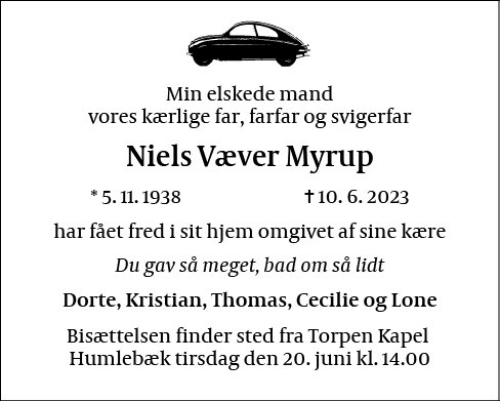 Min elskede mand
vores kærlige far, farfar og svigerfar

Niels Væver Myrup

* 5. 11. 1938 † 10. 6. 2023

har fået fred i sit hjem omgivet af sine kære

Du gav så meget, bad om så lidt

Dorte, Kristian, Thomas, Cecilie og Lone

Bisættelsen finder sted fra Torpen Kapel
Humlebæk tirsdag den 20. juni kl. 14.00